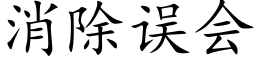 消除误会